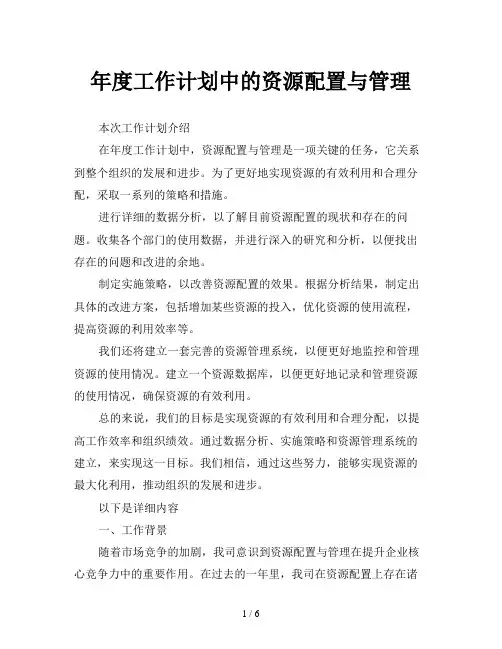 年度工作计划中的资源配置与管理

本次工作计划介绍

在年度工作计划中，资源配置与管理是一项关键的任务，它关系到整个组织的发展和进步。为了更好地实现资源的有效利用和合理分配，采取一系列的策略和措施。

进行详细的数据分析，以了解目前资源配置的现状和存在的问题。收集各个部门的使用数据，并进行深入的研究和分析，以便找出存在的问题和改进的余地。

制定实施策略，以改善资源配置的效果。根据分析结果，制定出具体的改进方案，包括增加某些资源的投入，优化资源的使用流程，提高资源的利用效率等。

我们还将建立一套完善的资源管理系统，以便更好地监控和管理资源的使用情况。建立一个资源数据库，以便更好地记录和管理资源的使用情况，确保资源的有效利用。

总的来说，我们的目标是实现资源的有效利用和合理分配，以提高工作效率和组织绩效。通过数据分析、实施策略和资源管理系统的建立，来实现这一目标。我们相信，通过这些努力，能够实现资源的最大化利用，推动组织的发展和进步。

以下是详细内容

一、工作背景

随着市场竞争的加剧，我司意识到资源配置与管理在提升企业核心竞争力中的重要作用。在过去的一年里，我司在资源配置上存在诸

1 / 6